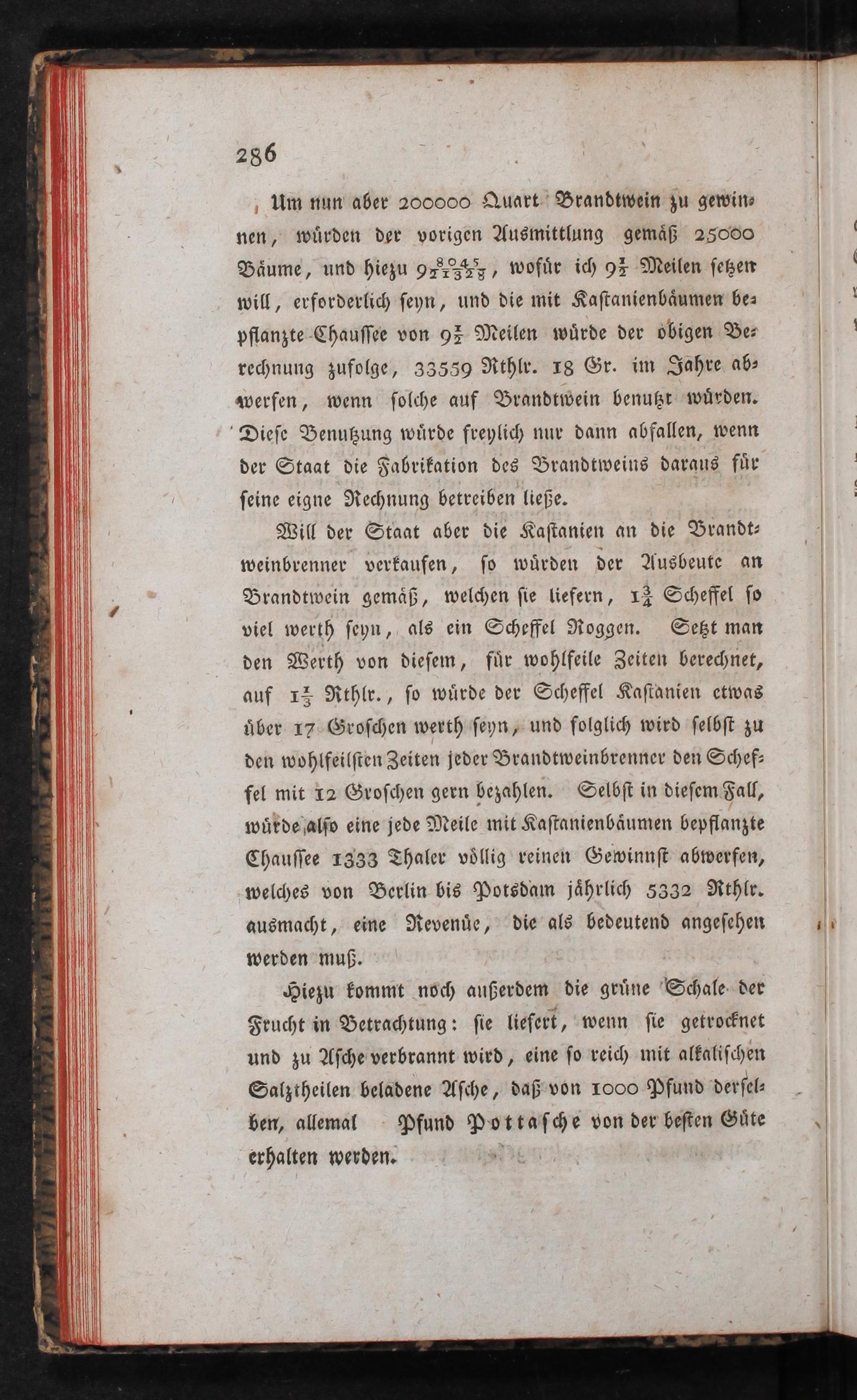 286

Um nun aber 200000 Quart Brandtwein zu gewinnen, würden der vorigen Ausmittlung gemäß 25000 Bäume, und hiezu $9\frac{8045}{21328}$, wofür ich $9\frac{1}{2}$ Meilen setzen will, erforderlich seyn, und die mit Kastanienbäumen bepflanzte Chaussee von $9\frac{1}{2}$ Meilen würde der obigen Berechnung zufolge, 33559 Rthlr. 18 Gr. im Jahre abwerfen, wenn solche auf Brandtwein benutzt würden. Diese Benutzung würde freylich nur dann abfallen, wenn der Staat die Fabrikation des Brandtweins daraus für seine eigne Rechnung betreiben ließe.

Will der Staat aber die Kastanien an die Brandtweinbrenner verkaufen, so würden der Ausbeute an Brandtwein gemäß, welchen sie liefern, $1\frac{3}{4}$ Scheffel so viel werth seyn, als ein Scheffel Roggen. Setzt man den Werth von diesem, für wohlfeile Zeiten berechnet, auf $1\frac{1}{3}$ Rthlr., so würde der Scheffel Kastanien etwas über 17 Groschen werth seyn, und folglich wird selbst zu den wohlfeilsten Zeiten jeder Brandtweinbrenner den Scheffel mit 12 Groschen gern bezahlen. Selbst in diesem Fall, würde also eine jede Meile mit Kastanienbäumen bepflanzte Chaussee 1333 Thaler völlig reinen Gewinnst abwerfen, welches von Berlin bis Potsdam jährlich 5332 Rthlr. ausmacht, eine Revenüe, die als bedeutend angesehen werden muß.

Hiezu kommt noch außerdem die grüne Schale der Frucht in Betrachtung: sie liefert, wenn sie getrocknet und zu Asche verbrannt wird, eine so reich mit alkalischen Salztheilen beladene Asche, daß von 1000 Pfund derselben, allemal Pfund Pottasche von der besten Güte erhalten werden.